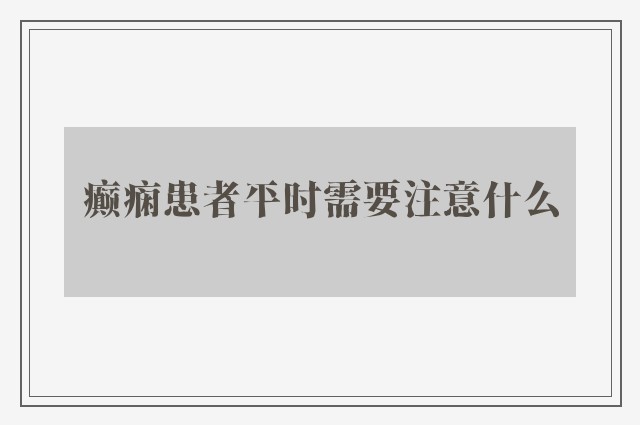 癫痫患者平时需要注意什么